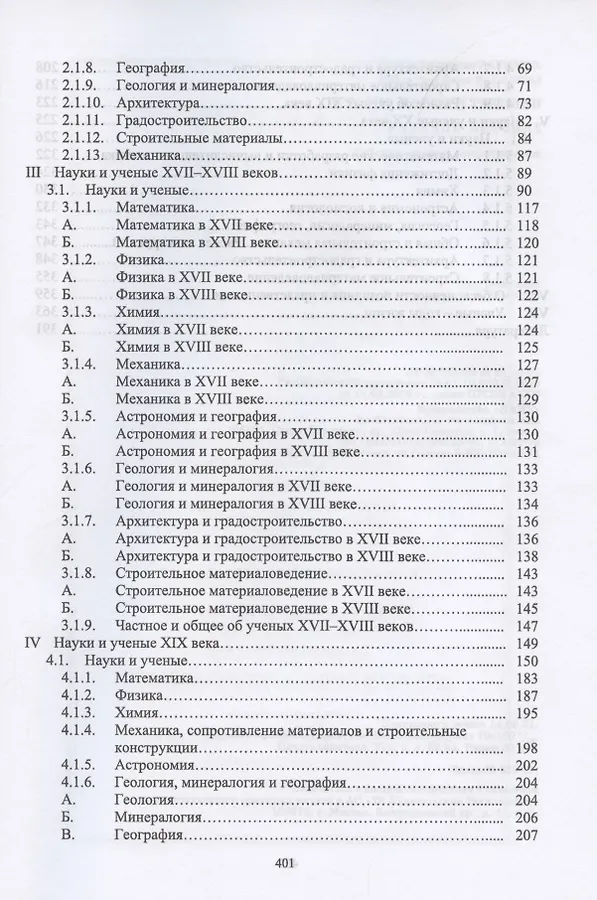 2.1.8. География 69
2.1.9. Геология и минералогия 71
2.1.10. Архитектура 73
2.1.11. Градостроительство 82
2.1.12. Строительные материалы 84
2.1.13. Механика 87
III Науки и ученые XVII–XVIII веков 89
3.1. Науки и ученые 90
3.1.1. Математика 117
А. Математика в XVII веке 118
Б. Математика в XVIII веке 120
3.1.2. Физика 121
А. Физика в XVII веке 121
Б. Физика в XVIII веке 122
3.1.3. Химия 124
А. Химия в XVII веке 124
Б. Химия в XVIII веке 125
3.1.4. Механика 127
А. Механика в XVII веке 127
Б. Механика в XVIII веке 129
3.1.5. Астрономия и география 130
А. Астрономия и география в XVII веке 130
Б. Астрономия и география в XVIII веке 131
3.1.6. Геология и минералогия 133
А. Геология и минералогия в XVII веке 133
Б. Геология и минералогия в XVIII веке 134
3.1.7. Архитектура и градостроительство 136
А. Архитектура и градостроительство в XVII веке 136
Б. Архитектура и градостроительство в XVIII веке 138
3.1.8. Строительное материаловедение 143
А. Строительное материаловедение в XVII веке 143
Б. Строительное материаловедение в XVIII веке 145
3.1.9. Частное и общее об ученых XVII–XVIII веков 147
IV Науки и ученые XIX века 149
4.1. Науки и ученые 150
4.1.1. Математика 183
4.1.2. Физика 187
4.1.3. Химия 195
4.1.4. Механика, сопротивление материалов и строительные конструкции 198
4.1.5. Астрономия 202
4.1.6. Геология, минералогия и география 204
А. Геология 204
Б. Минералогия 206
В. География 207

401